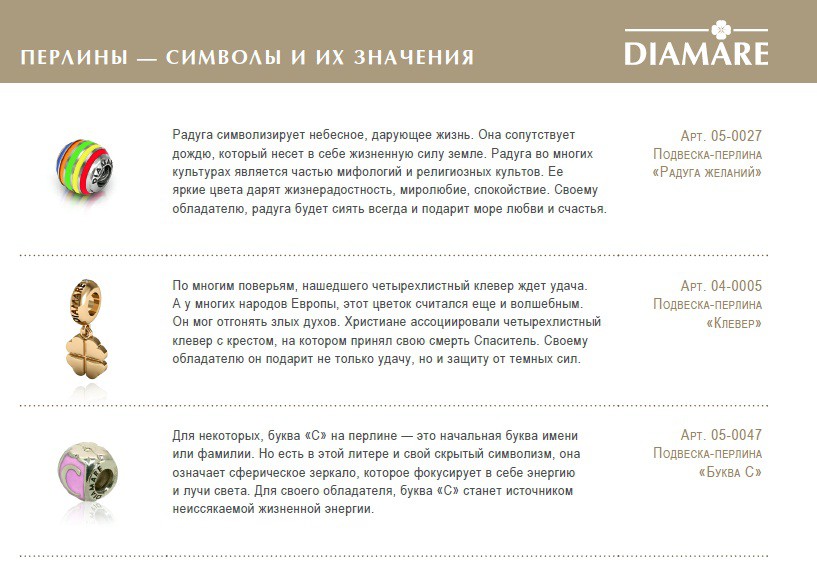 ПЕРЛИНЫ — СИМВОЛЫ И ИХ ЗНАЧЕНИЯ

DIAMARE

Радуга символизирует небесное, дарующее жизнь. Она сопутствует дождю, который несет в себе жизненную силу земле. Радуга во многих культурах является частью мифологий и религиозных культов. Ее яркие цвета дарят жизнерадостность, миролюбие, спокойствие. Своему обладателю, радуга будет сиять всегда и подарит море любви и счастья.

Арт. 05-0027
Подвеска-перлина
«Радуга желаний»

По многим поверьям, нашедшего четырехлистный клевер ждет удача. А у многих народов Европы, этот цветок считался еще и волшебным. Он мог отгонять злых духов. Христиане ассоциировали четырехлистный клевер с крестом, на котором принял свою смерть Спаситель. Своему обладателю он подарит не только удачу, но и защиту от темных сил.

Арт. 04-0005
Подвеска-перлина
«Клевер»

Для некоторых, буква «С» на перлине — это начальная буква имени или фамилии. Но есть в этой литере и свой скрытый символизм, она означает сферическое зеркало, которое фокусирует в себе энергию и лучи света. Для своего обладателя, буква «С» станет источником неиссякаемой жизненной энергии.

Арт. 05-0047
Подвеска-перлина
«Буква С»